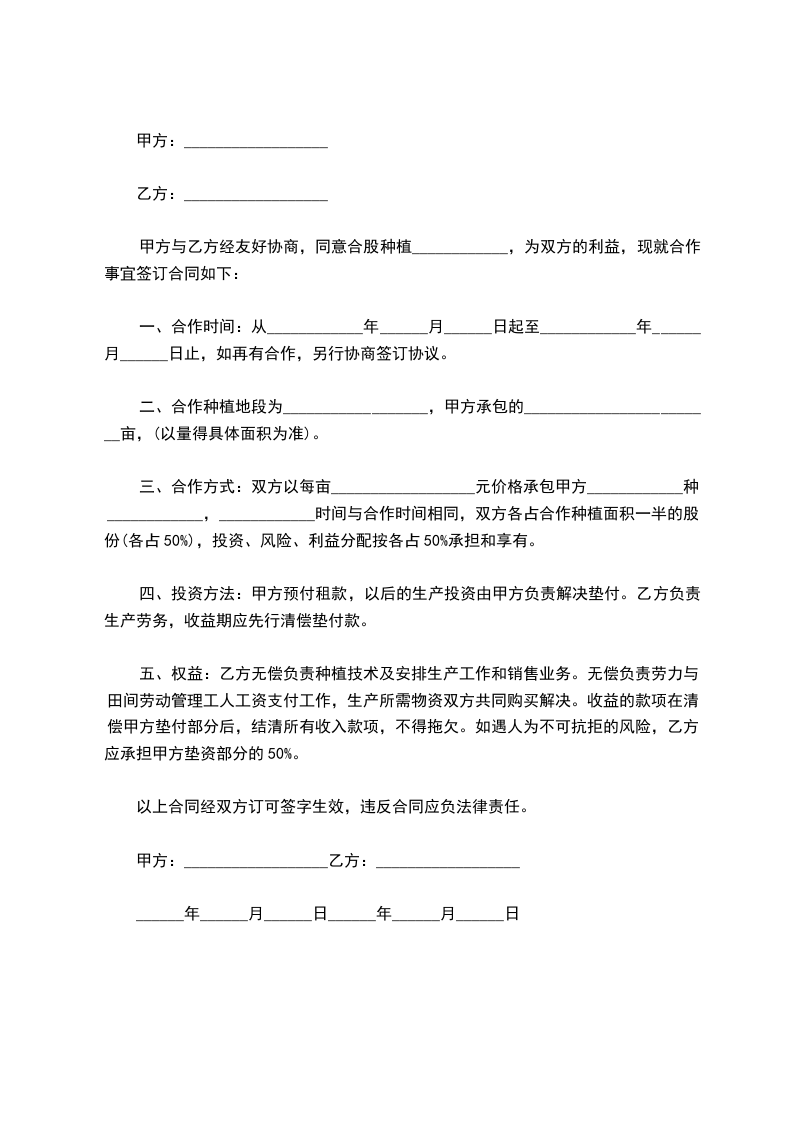 甲方：__________________

乙方：__________________

甲方与乙方经友好协商，同意合股种植____________，为双方的利益，现就合作事宜签订合同如下：

一、合作时间：从____________年______月______日起至____________年______月______日止，如再有合作，另行协商签订协议。

二、合作种植地段为__________________，甲方承包的______________________亩，(以量得具体面积为准)。

三、合作方式：双方以每亩__________________元价格承包甲方____________种____________，____________时间与合作时间相同，双方各占合作种植面积一半的股份(各占50%)，投资、风险、利益分配按各占50%承担和享有。

四、投资方法：甲方预付租款，以后的生产投资由甲方负责解决垫付。乙方负责生产劳务，收益期应先行清偿垫付款。

五、权益：乙方无偿负责种植技术及安排生产工作和销售业务。无偿负责劳力与田间劳动管理工人工资支付工作，生产所需物资双方共同购买解决。收益的款项在清偿甲方垫付部分后，结清所有收入款项，不得拖欠。如遇人为不可抗拒的风险，乙方应承担甲方垫资部分的50%。

以上合同经双方订可签字生效，违反合同应负法律责任。

甲方：__________________乙方：__________________

______年______月______日______年______月______日